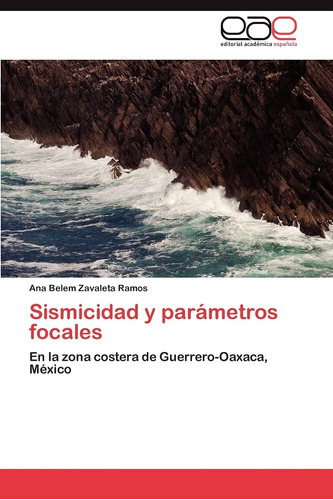 eae
editorial académica española

Ana Belem Zavaleta Ramos

Sismicidad y parámetros focales

En la zona costera de Guerrero-Oaxaca, México